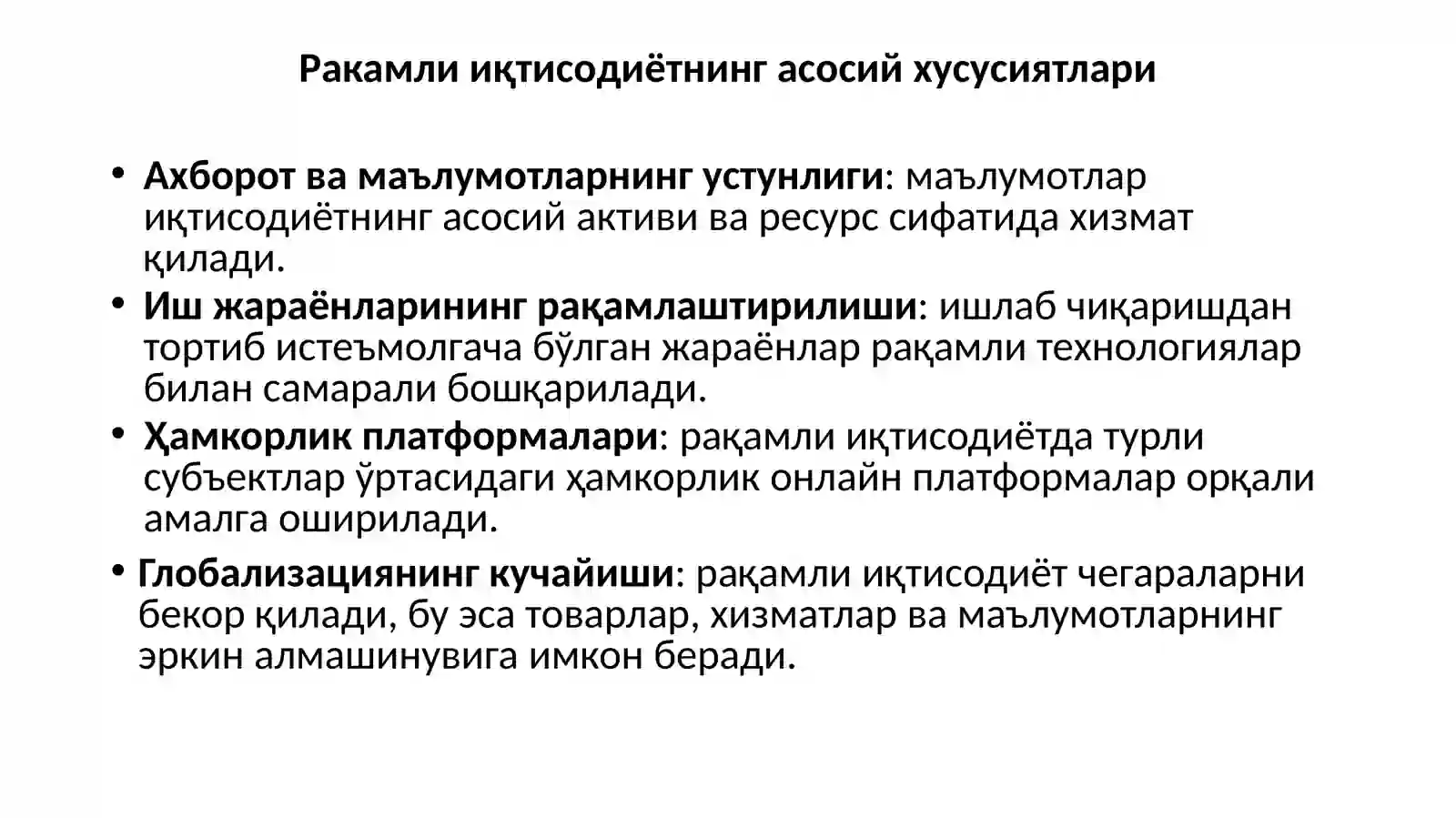 Ракамли иқтисодиётнинг асосий хусусиятлари

• Ахборот ва маълумотларнинг устунлиги: маълумотлар иқтисодиётнинг асосий активи ва ресурс сифатида хизмат қилади.
• Иш жараёнларининг рақамлаштирилиши: ишлаб чиқаришдан тортиб истеъмолгача бўлган жараёнлар рақамли технологиялар билан самарали бошқарилади.
• Ҳамкорлик платформалари: рақамли иқтисодиётда турли субъектлар ўртасидаги ҳамкорлик онлайн платформалар орқали амалга оширилади.
• Глобализациянинг кучайиши: рақамли иқтисодиёт чегараларни бекор қилади, бу эса товарлар, хизматлар ва маълумотларнинг эркин алмашинувига имкон беради.